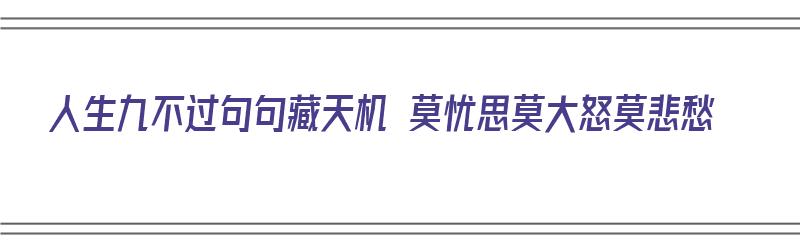 人生九不过句句藏天机 莫忧思莫大怒莫悲愁